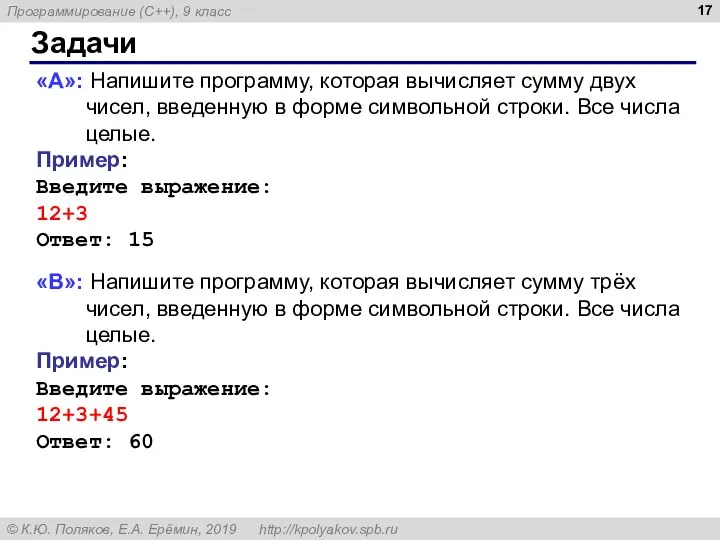 Программирование (C++), 9 класс

17

Задачи

«A»: Напишите программу, которая вычисляет сумму двух чисел, введенную в форме символьной строки. Все числа целые.

Пример:
Введите выражение:
12+3
Ответ: 15

«B»: Напишите программу, которая вычисляет сумму трёх чисел, введенную в форме символьной строки. Все числа целые.

Пример:
Введите выражение:
12+3+45
Ответ: 60

© К.Ю. Поляков, Е.А. Ерёмин, 2019   http://kpolyakov.spb.ru